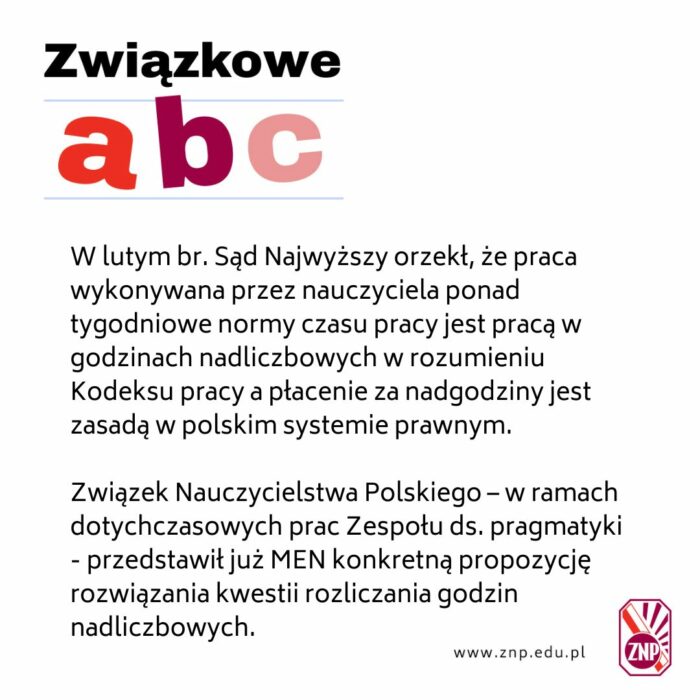 Związkowe

abc

W lutym br. Sąd Najwyższy orzekł, że praca wykonywana przez nauczyciela ponad tygodniowe normy czasu pracy jest pracą w godzinach nadliczbowych w rozumieniu Kodeksu pracy a płacenie za nadgodziny jest zasadą w polskim systemie prawnym.

Związek Nauczycielstwa Polskiego – w ramach dotychczasowych prac Zespołu ds. pragmatyki - przedstawił już MEN konkretną propozycję rozwiązania kwestii rozliczania godzin nadliczbowych.

www.znp.edu.pl

ZNP